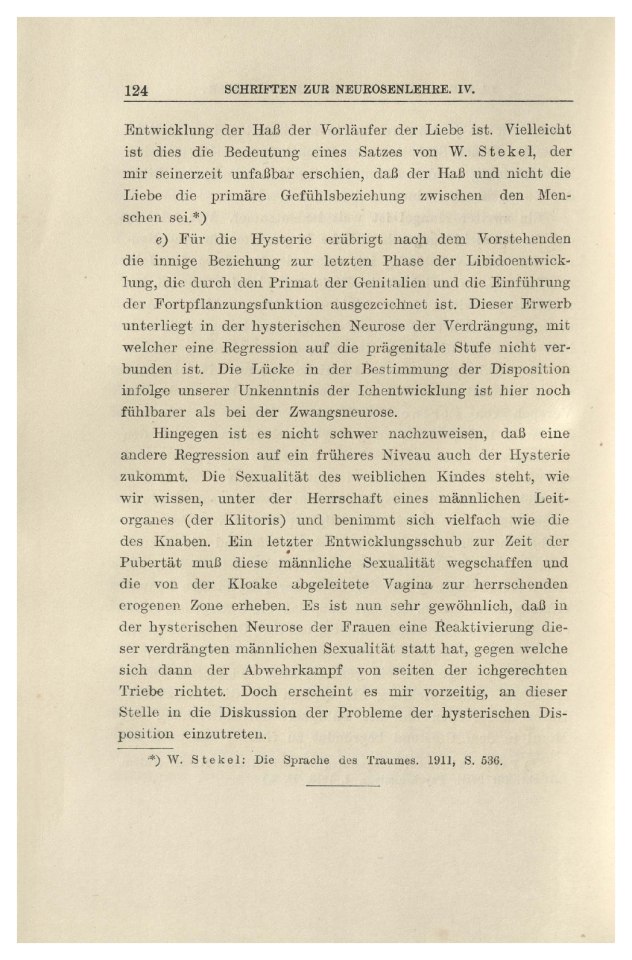 124 SCHRIFTEN ZUR NEUROSENLEHRE. IV.

Entwicklung der Haß der Vorläufer der Liebe ist. Vielleicht ist dies die Bedeutung eines Satzes von W. Stekel, der mir seinerzeit unfaßbar erschien, daß der Haß und nicht die Liebe die primäre Gefühlsbeziehung zwischen den Menschen sei.*)

e) Für die Hysterie erübrigt nach dem Vorstehenden die innige Beziehung zur letzten Phase der Libidoentwicklung, die durch den Primat der Genitalien und die Einführung der Fortpflanzungsfunktion ausgezeichnet ist. Dieser Erwerb unterliegt in der hysterischen Neurose der Verdrängung, mit welcher eine Regression auf die prägenitale Stufe nicht verbunden ist. Die Lücke in der Bestimmung der Disposition infolge unserer Unkenntnis der Ichentwicklung ist hier noch fühlbarer als bei der Zwangsneurose.

Hingegen ist es nicht schwer nachzuweisen, daß eine andere Regression auf ein früheres Niveau auch der Hysterie zukommt. Die Sexualität des weiblichen Kindes steht, wie wir wissen, unter der Herrschaft eines männlichen Leitorganes (der Klitoris) und benimmt sich vielfach wie die des Knaben. Ein letzter Entwicklungsschub zur Zeit der Pubertät muß diese männliche Sexualität wegschaffen und die von der Kloake abgeleitete Vagina zur herrschenden erogenen Zone erheben. Es ist nun sehr gewöhnlich, daß in der hysterischen Neurose der Frauen eine Reaktivierung dieser verdrängten männlichen Sexualität statt hat, gegen welche sich dann der Abwehrkampf von seiten der ichgerechten Triebe richtet. Doch erscheint es mir vorzeitig, an dieser Stelle in die Diskussion der Probleme der hysterischen Disposition einzutreten.

*) W. Stekel: Die Sprache des Traumes. 1911, S. 536.